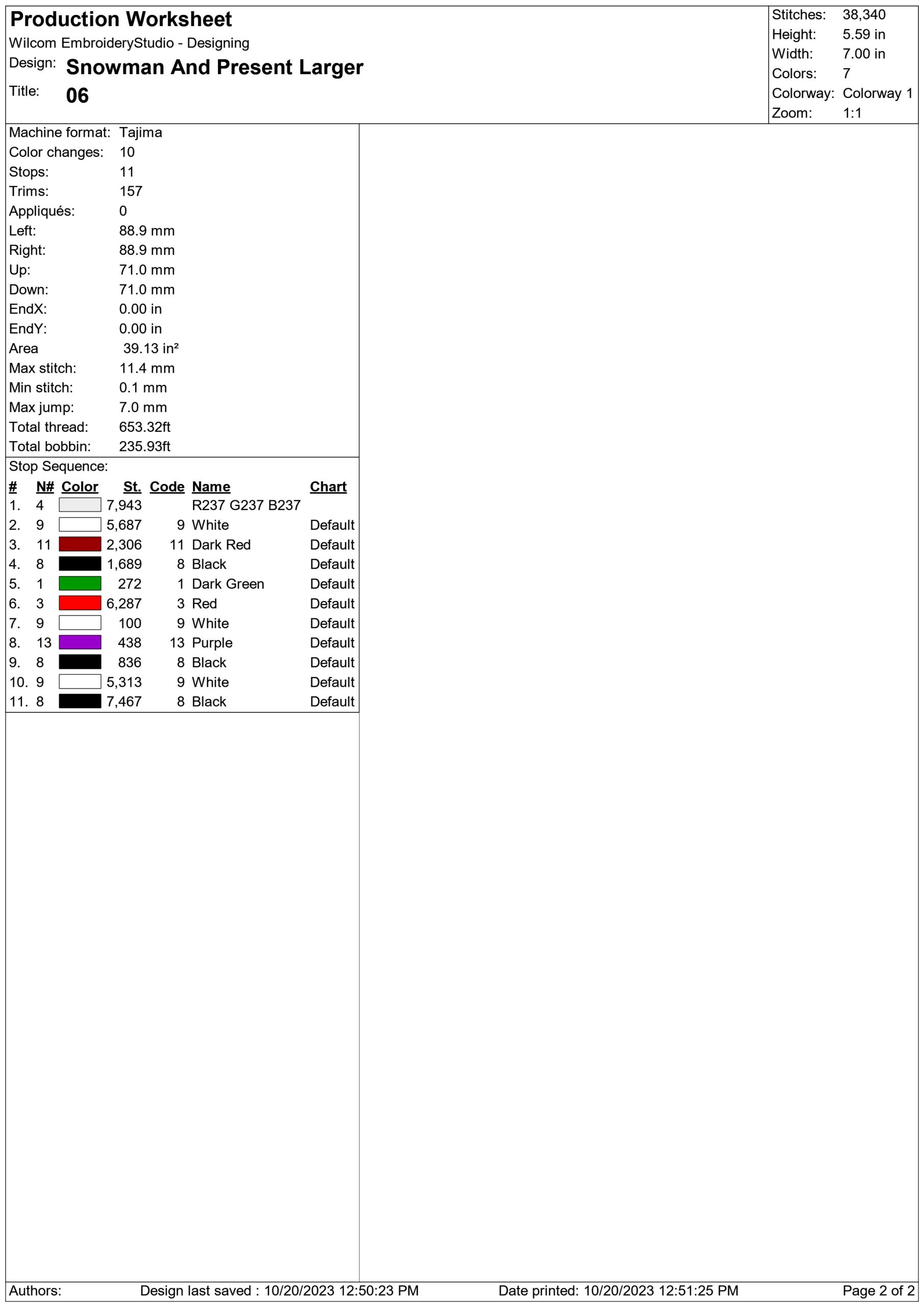 Production Worksheet
Wilcom EmbroideryStudio - Designing
Design: Snowman And Present Larger
Title: 06

Stitches: 38,340
Height: 5.59 in
Width: 7.00 in
Colors: 7
Colorway: Colorway 1
Zoom: 1:1

Machine format: Tajima
Color changes: 10
Stops: 11
Trims: 157
Appliqués: 0
Left: 88.9 mm
Right: 88.9 mm
Up: 71.0 mm
Down: 71.0 mm
EndX: 0.00 in
EndY: 0.00 in
Area 39.13 in²
Max stitch: 11.4 mm
Min stitch: 0.1 mm
Max jump: 7.0 mm
Total thread: 653.32ft
Total bobbin: 235.93ft

Stop Sequence:

| # | N# | Color | St. | Code | Name | Chart |
|---|---|---|---|---|---|---|
| 1. | 4 | | 7,943 | | R237 G237 B237 | |
| 2. | 9 | | 5,687 | 9 | White | Default |
| 3. | 11 | | 2,306 | 11 | Dark Red | Default |
| 4. | 8 | | 1,689 | 8 | Black | Default |
| 5. | 1 | | 272 | 1 | Dark Green | Default |
| 6. | 3 | | 6,287 | 3 | Red | Default |
| 7. | 9 | | 100 | 9 | White | Default |
| 8. | 13 | | 438 | 13 | Purple | Default |
| 9. | 8 | | 836 | 8 | Black | Default |
| 10. | 9 | | 5,313 | 9 | White | Default |
| 11. | 8 | | 7,467 | 8 | Black | Default |

Authors: Design last saved : 10/20/2023 12:50:23 PM Date printed: 10/20/2023 12:51:25 PM Page 2 of 2